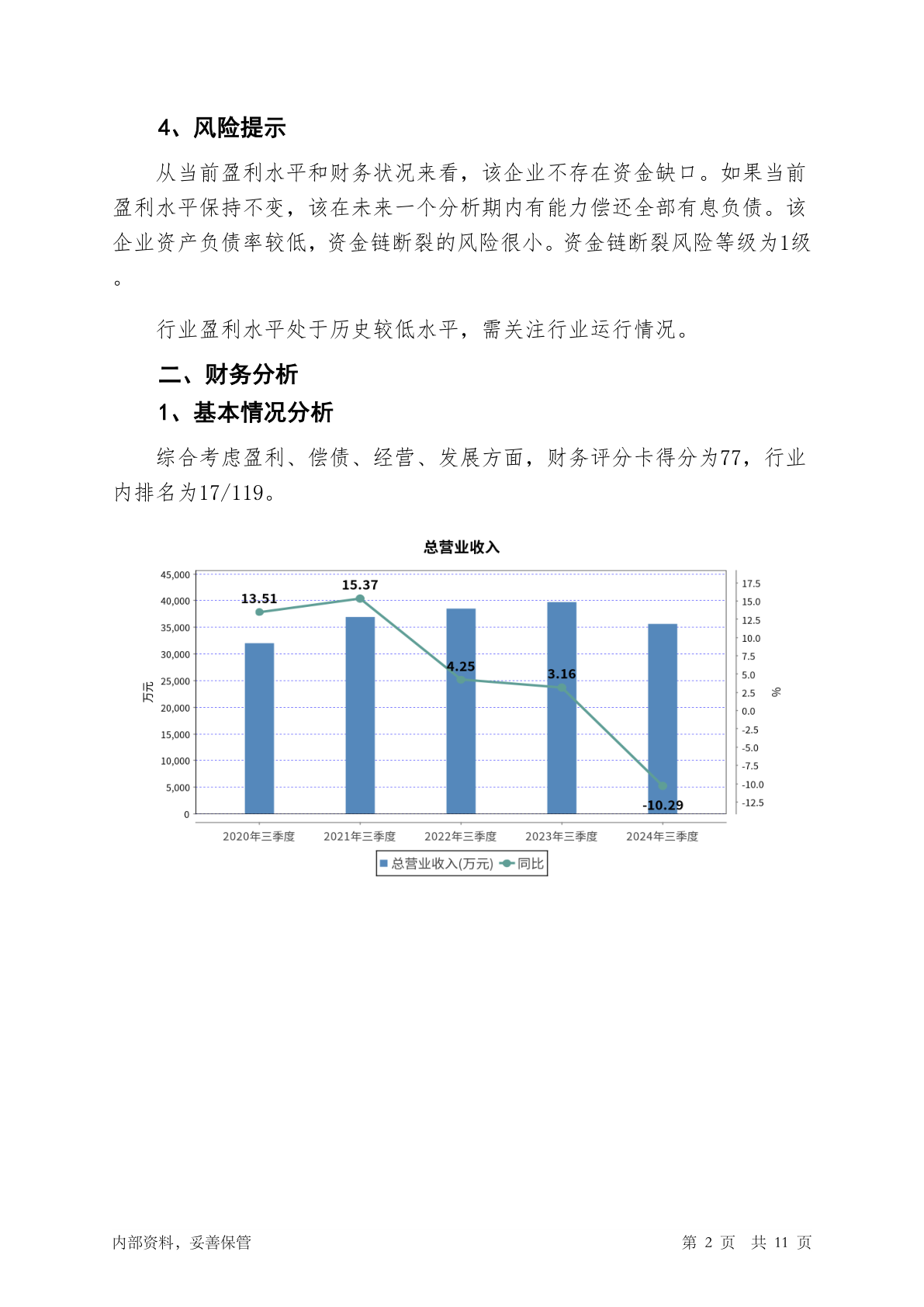 4、风险提示

从当前盈利水平和财务状况来看，该企业不存在资金缺口。如果当前盈利水平保持不变，该在未来一个分析期内有能力偿还全部有息负债。该企业资产负债率较低，资金链断裂的风险很小。资金链断裂风险等级为1级。

行业盈利水平处于历史较低水平，需关注行业运行情况。

二、财务分析

1、基本情况分析

综合考虑盈利、偿债、经营、发展方面，财务评分卡得分为77，行业内排名为17/119。

总营业收入

45,000
40,000
35,000
30,000
25,000
20,000
15,000
10,000
5,000
0
万元

17.5
15.0
12.5
10.0
7.5
5.0
2.5
0.0
-2.5
-5.0
-7.5
-10.0
-12.5
%

13.51
15.37
4.25
3.16
-10.29

2020年三季度 2021年三季度 2022年三季度 2023年三季度 2024年三季度

总营业收入(万元) 同比

内部资料，妥善保管 第 2 页 共 11 页